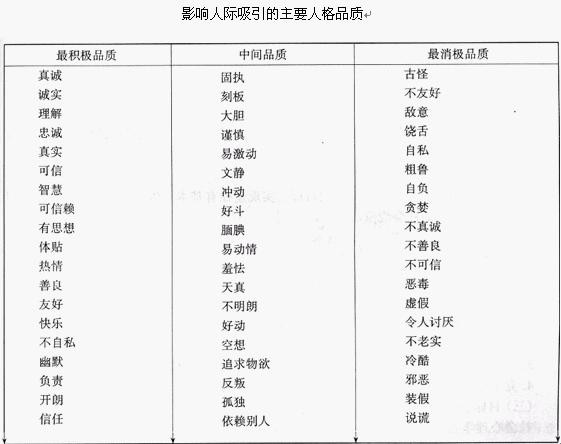 影响人际吸引的主要人格品质

| 最积极品质 | 中间品质 | 最消极品质 |
|---|---|---|
| 真诚 | 固执 | 古怪 |
| 诚实 | 刻板 | 不友好 |
| 理解 | 大胆 | 敌意 |
| 忠诚 | 谨慎 | 饶舌 |
| 真实 | 易激动 | 自私 |
| 可信 | 文静 | 粗鲁 |
| 智慧 | 冲动 | 自负 |
| 可信赖 | 好斗 | 贪婪 |
| 有思想 | 腼腆 | 不真诚 |
| 体贴 | 易动情 | 不善良 |
| 热情 | 羞怯 | 不可信 |
| 善良 | 天真 | 恶毒 |
| 友好 | 不明朗 | 虚假 |
| 快乐 | 好动 | 令人讨厌 |
| 不自私 | 空想 | 不老实 |
| 幽默 | 追求物欲 | 冷酷 |
| 负责 | 反叛 | 邪恶 |
| 开朗 | 孤独 | 装假 |
| 信任 | 依赖别人 | 说谎 |